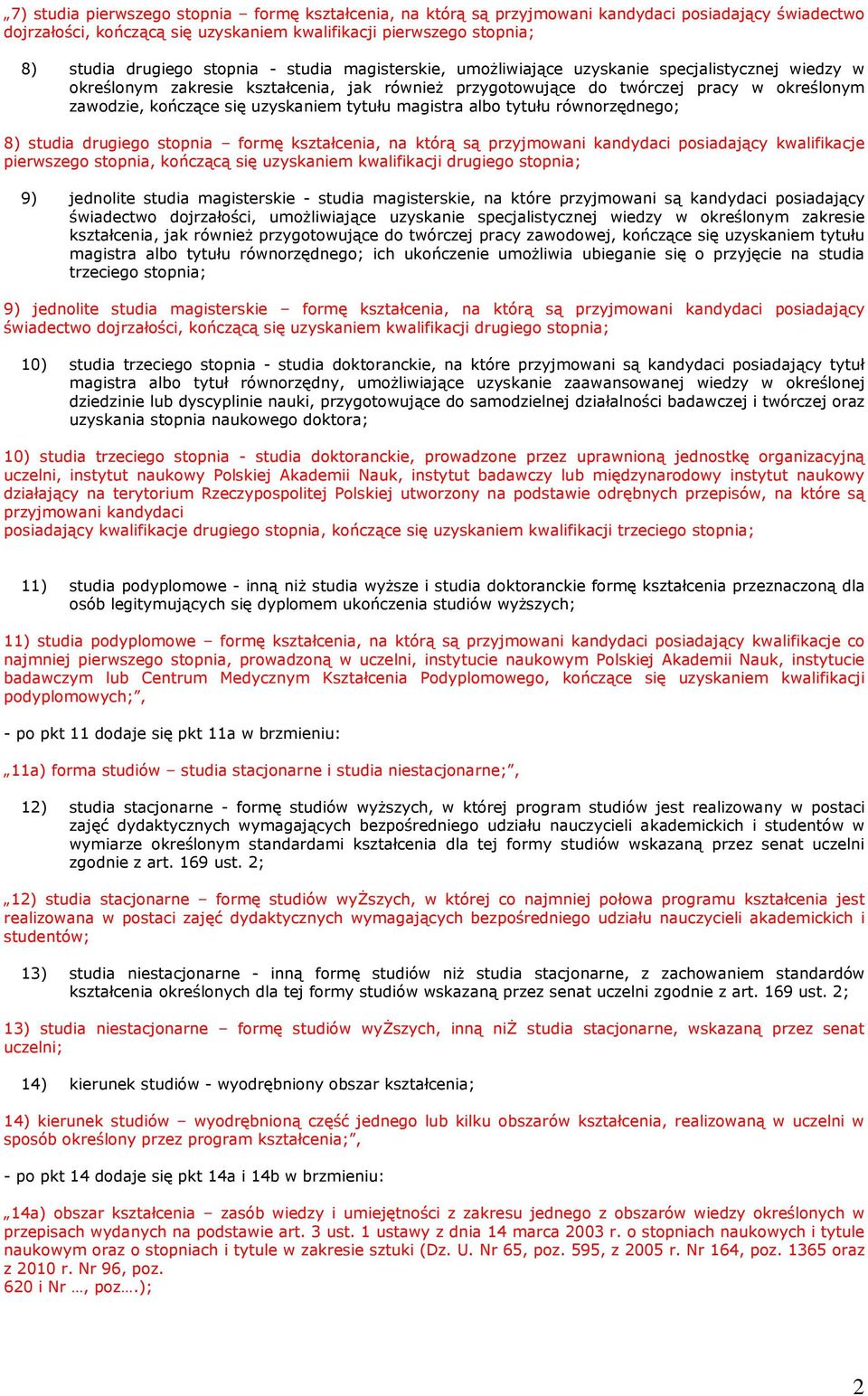 „7) studia pierwszego stopnia – formę kształcenia, na którą są przyjmowani kandydaci posiadający świadectwo dojrzałości, kończącą się uzyskaniem kwalifikacji pierwszego stopnia;

8) studia drugiego stopnia - studia magisterskie, umożliwiające uzyskanie specjalistycznej wiedzy w określonym zakresie kształcenia, jak również przygotowujące do twórczej pracy w określonym zawodzie, kończące się uzyskaniem tytułu magistra albo tytułu równorzędnego;

8) studia drugiego stopnia – formę kształcenia, na którą są przyjmowani kandydaci posiadający kwalifikacje pierwszego stopnia, kończącą się uzyskaniem kwalifikacji drugiego stopnia;

9) jednolite studia magisterskie - studia magisterskie, na które przyjmowani są kandydaci posiadający świadectwo dojrzałości, umożliwiające uzyskanie specjalistycznej wiedzy w określonym zakresie kształcenia, jak również przygotowujące do twórczej pracy zawodowej, kończące się uzyskaniem tytułu magistra albo tytułu równorzędnego; ich ukończenie umożliwia ubieganie się o przyjęcie na studia trzeciego stopnia;

9) jednolite studia magisterskie – formę kształcenia, na którą są przyjmowani kandydaci posiadający świadectwo dojrzałości, kończącą się uzyskaniem kwalifikacji drugiego stopnia;

10) studia trzeciego stopnia - studia doktoranckie, na które przyjmowani są kandydaci posiadający tytuł magistra albo tytuł równorzędny, umożliwiające uzyskanie zaawansowanej wiedzy w określonej dziedzinie lub dyscyplinie nauki, przygotowujące do samodzielnej działalności badawczej i twórczej oraz uzyskania stopnia naukowego doktora;

10) studia trzeciego stopnia - studia doktoranckie, prowadzone przez uprawnioną jednostkę organizacyjną uczelni, instytut naukowy Polskiej Akademii Nauk, instytut badawczy lub międzynarodowy instytut naukowy działający na terytorium Rzeczypospolitej Polskiej utworzony na podstawie odrębnych przepisów, na które są przyjmowani kandydaci
posiadający kwalifikacje drugiego stopnia, kończące się uzyskaniem kwalifikacji trzeciego stopnia;

11) studia podyplomowe - inną niż studia wyższe i studia doktoranckie formę kształcenia przeznaczoną dla osób legitymujących się dyplomem ukończenia studiów wyższych;

11) studia podyplomowe – formę kształcenia, na którą są przyjmowani kandydaci posiadający kwalifikacje co najmniej pierwszego stopnia, prowadzoną w uczelni, instytucie naukowym Polskiej Akademii Nauk, instytucie badawczym lub Centrum Medycznym Kształcenia Podyplomowego, kończące się uzyskaniem kwalifikacji podyplomowych;”,

- po pkt 11 dodaje się pkt 11a w brzmieniu:

„11a) forma studiów – studia stacjonarne i studia niestacjonarne;”,

12) studia stacjonarne - formę studiów wyższych, w której program studiów jest realizowany w postaci zajęć dydaktycznych wymagających bezpośredniego udziału nauczycieli akademickich i studentów w wymiarze określonym standardami kształcenia dla tej formy studiów wskazaną przez senat uczelni zgodnie z art. 169 ust. 2;

„12) studia stacjonarne – formę studiów wyŻszych, w której co najmniej połowa programu kształcenia jest realizowana w postaci zajęć dydaktycznych wymagających bezpośredniego udziału nauczycieli akademickich i studentów;

13) studia niestacjonarne - inną formę studiów niż studia stacjonarne, z zachowaniem standardów kształcenia określonych dla tej formy studiów wskazaną przez senat uczelni zgodnie z art. 169 ust. 2;

13) studia niestacjonarne – formę studiów wyŻszych, inną niŻ studia stacjonarne, wskazaną przez senat uczelni;

14) kierunek studiów - wyodrębniony obszar kształcenia;

14) kierunek studiów – wyodrębnioną część jednego lub kilku obszarów kształcenia, realizowaną w uczelni w sposób określony przez program kształcenia;”,

- po pkt 14 dodaje się pkt 14a i 14b w brzmieniu:

„14a) obszar kształcenia – zasób wiedzy i umiejętności z zakresu jednego z obszarów wiedzy określonych w przepisach wydanych na podstawie art. 3 ust. 1 ustawy z dnia 14 marca 2003 r. o stopniach naukowych i tytule naukowym oraz o stopniach i tytule w zakresie sztuki (Dz. U. Nr 65, poz. 595, z 2005 r. Nr 164, poz. 1365 oraz z 2010 r. Nr 96, poz.
620 i Nr …, poz….);

2